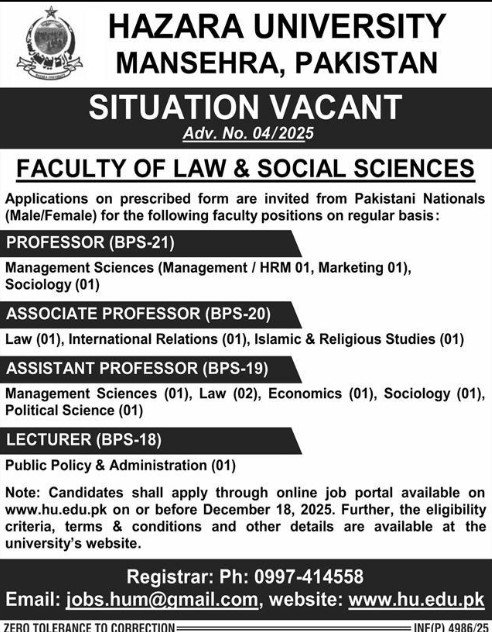 HAZARA UNIVERSITY
MANSEHRA, PAKISTAN

SITUATION VACANT
Adv. No. 04/2025

FACULTY OF LAW & SOCIAL SCIENCES

Applications on prescribed form are invited from Pakistani Nationals (Male/Female) for the following faculty positions on regular basis:

PROFESSOR (BPS-21)

Management Sciences (Management / HRM 01, Marketing 01), Sociology (01)

ASSOCIATE PROFESSOR (BPS-20)

Law (01), International Relations (01), Islamic & Religious Studies (01)

ASSISTANT PROFESSOR (BPS-19)

Management Sciences (01), Law (02), Economics (01), Sociology (01), Political Science (01)

LECTURER (BPS-18)

Public Policy & Administration (01)

Note: Candidates shall apply through online job portal available on www.hu.edu.pk on or before December 18, 2025. Further, the eligibility criteria, terms & conditions and other details are available at the university's website.

Registrar: Ph: 0997-414558
Email: jobs.hum@gmail.com, website: www.hu.edu.pk

ZERO TOLERANCE TO CORRECTION
INF(P) 4986/25